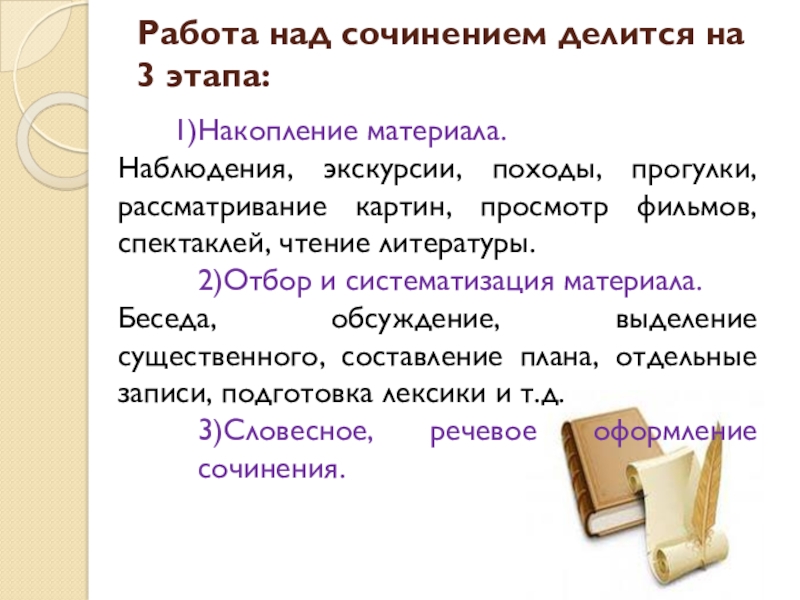 Работа над сочинением делится на 3 этапа:

1)Накопление материала.

Наблюдения, экскурсии, походы, прогулки, рассматривание картин, просмотр фильмов, спектаклей, чтение литературы.

2)Отбор и систематизация материала.

Беседа, обсуждение, выделение существенного, составление плана, отдельные записи, подготовка лексики и т.д.

3)Словесное, речевое оформление сочинения.